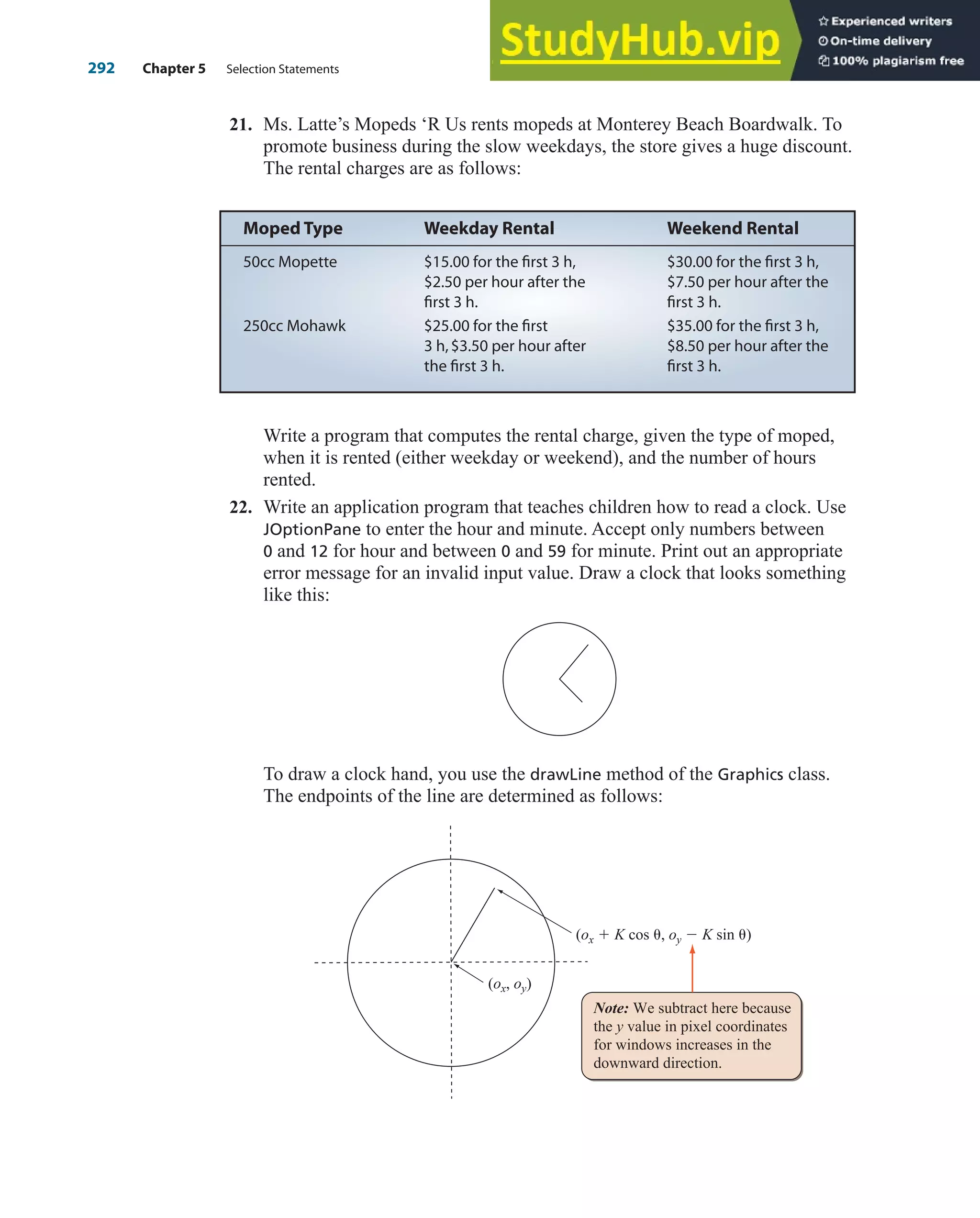 292 Chapter 5 Selection Statements

StudyHub.vip

Experienced writers
On-time delivery
100% plagiarism free

21. Ms. Latte's Mopeds 'R Us rents mopeds at Monterey Beach Boardwalk. To promote business during the slow weekdays, the store gives a huge discount. The rental charges are as follows:

| Moped Type | Weekday Rental | Weekend Rental |
|---|---|---|
| 50cc Mopette | \$15.00 for the first 3 h, \$2.50 per hour after the first 3 h. | \$30.00 for the first 3 h, \$7.50 per hour after the first 3 h. |
| 250cc Mohawk | \$25.00 for the first 3 h, \$3.50 per hour after the first 3 h. | \$35.00 for the first 3 h, \$8.50 per hour after the first 3 h. |

Write a program that computes the rental charge, given the type of moped, when it is rented (either weekday or weekend), and the number of hours rented.

22. Write an application program that teaches children how to read a clock. Use JOptionPane to enter the hour and minute. Accept only numbers between 0 and 12 for hour and between 0 and 59 for minute. Print out an appropriate error message for an invalid input value. Draw a clock that looks something like this:

To draw a clock hand, you use the drawLine method of the Graphics class. The endpoints of the line are determined as follows:

$(o_x + K \cos \theta, o_y - K \sin \theta)$

$(o_x, o_y)$

Note: We subtract here because the $y$ value in pixel coordinates for windows increases in the downward direction.